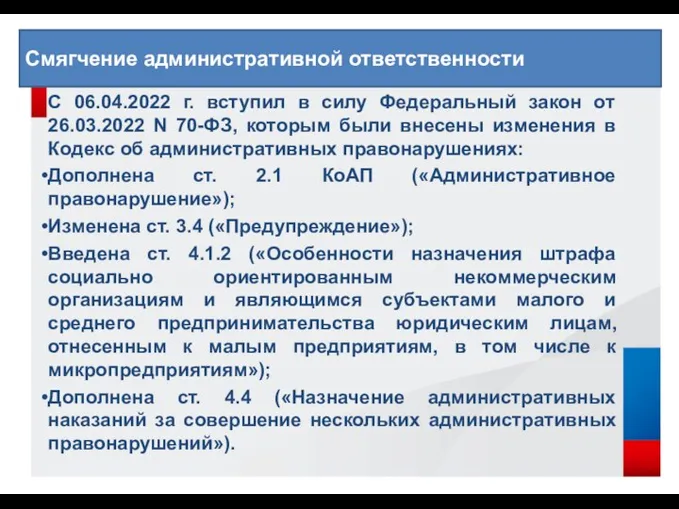 Смягчение административной ответственности

С 06.04.2022 г. вступил в силу Федеральный закон от 26.03.2022 N 70-ФЗ, которым были внесены изменения в Кодекс об административных правонарушениях:

•Дополнена ст. 2.1 КоАП («Административное правонарушение»);

•Изменена ст. 3.4 («Предупреждение»);

•Введена ст. 4.1.2 («Особенности назначения штрафа социально ориентированным некоммерческим организациям и являющимся субъектами малого и среднего предпринимательства юридическим лицам, отнесенным к малым предприятиям, в том числе к микропредприятиям»);

•Дополнена ст. 4.4 («Назначение административных наказаний за совершение нескольких административных правонарушений»).